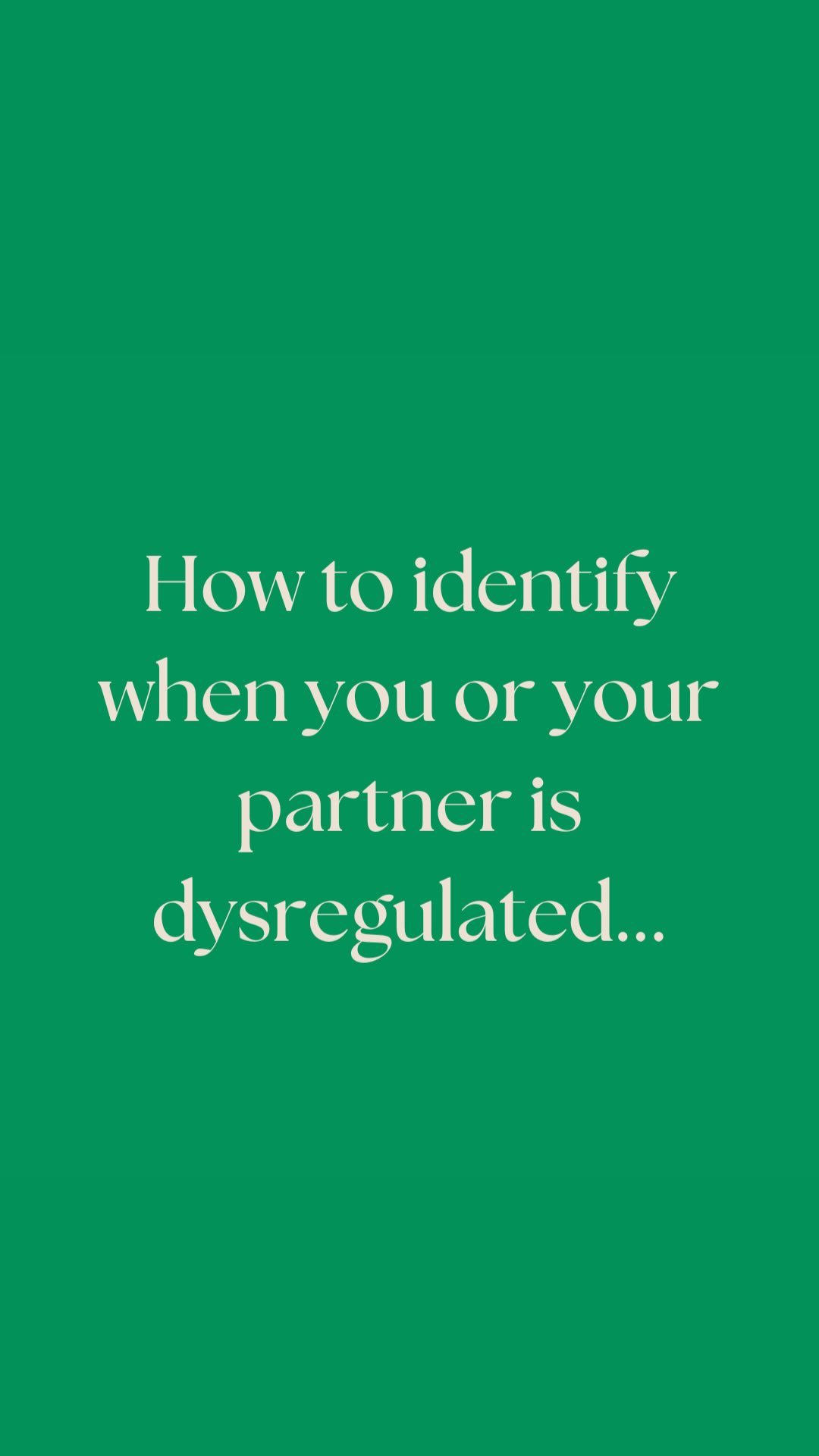 How to identify when you or your partner is dysregulated...